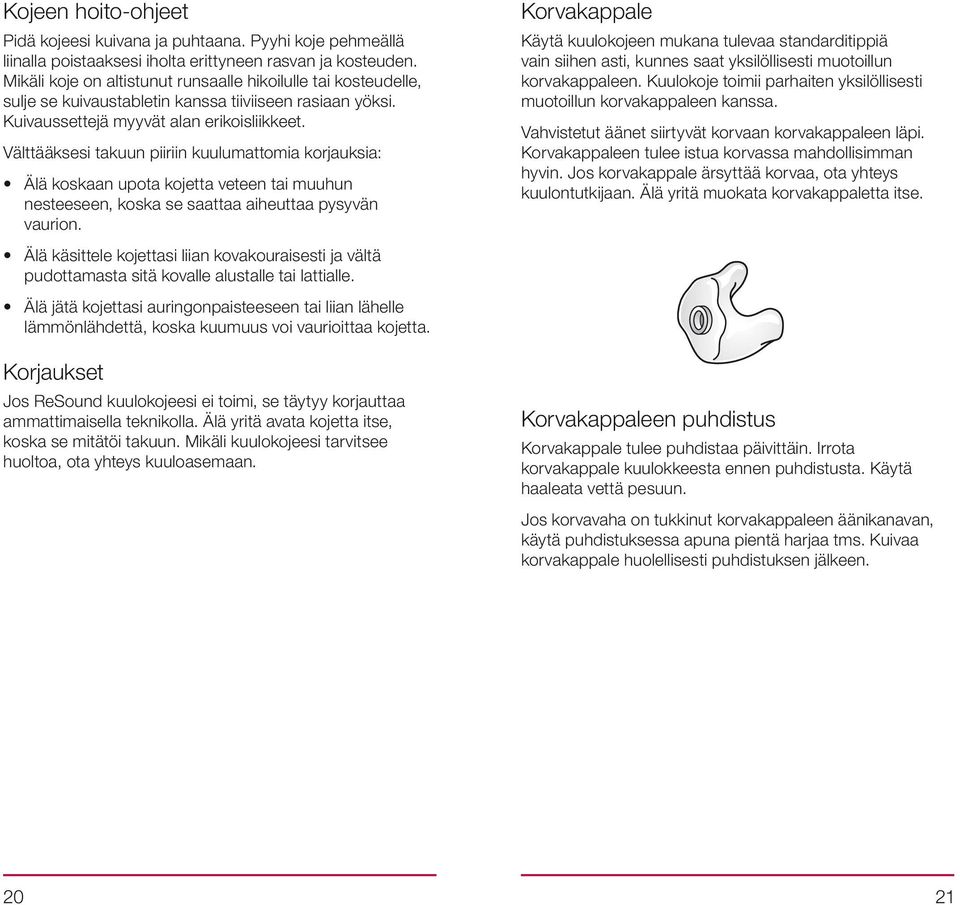 Kojeen hoito-ohjeet

Pidä kojeesi kuivana ja puhtaana. Pyyhi koje pehmeällä liinalla poistaaksesi iholta erittyneen rasvan ja kosteuden. Mikäli koje on altistunut runsaalle hikoilulle tai kosteudelle, sulje se kuivaustabletin kanssa tiiviiseen rasiaan yöksi. Kuivaussettejä myyvät alan erikoisliikkeet.

Välttääksesi takuun piiriin kuulumattomia korjauksia:

• Älä koskaan upota kojetta veteen tai muuhun nesteeseen, koska se saattaa aiheuttaa pysyvän vaurion.

• Älä käsittele kojettasi liian kovakouraisesti ja vältä pudottamasta sitä kovalle alustalle tai lattialle.

• Älä jätä kojettasi auringonpaisteeseen tai liian lähelle lämmönlähdettä, koska kuumuus voi vaurioittaa kojetta.

Korjaukset

Jos ReSound kuulokojeesi ei toimi, se täytyy korjauttaa ammattimaisella teknikolla. Älä yritä avata kojetta itse, koska se mitätöi takuun. Mikäli kuulokojeesi tarvitsee huoltoa, ota yhteys kuuloasemaan.

20

Korvakappale

Käytä kuulokojeen mukana tulevaa standarditippiä vain siihen asti, kunnes saat yksilöllisesti muotoillun korvakappaleen. Kuulokoje toimii parhaiten yksilöllisesti muotoillun korvakappaleen kanssa.

Vahvistetut äänet siirtyvät korvaan korvakappaleen läpi. Korvakappaleen tulee istua korvassa mahdollisimman hyvin. Jos korvakappale ärsyttää korvaa, ota yhteys kuulontutkijaan. Älä yritä muokata korvakappaletta itse.

Korvakappaleen puhdistus

Korvakappale tulee puhdistaa päivittäin. Irrota korvakappale kuulokkeesta ennen puhdistusta. Käytä haaleata vettä pesuun.

Jos korvavaha on tukkinut korvakappaleen äänikanavan, käytä puhdistuksessa apuna pientä harjaa tms. Kuivaa korvakappale huolellisesti puhdistuksen jälkeen.

21